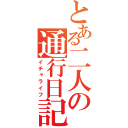 とある二人の通行日記
イチャライフ